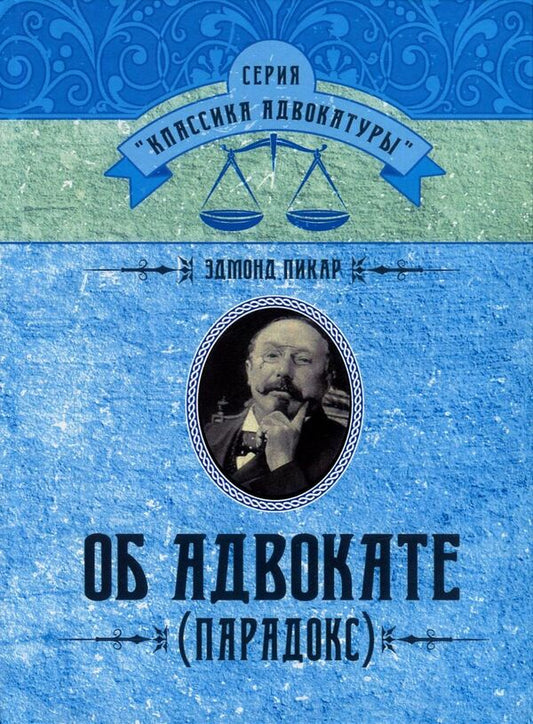 СЕРИЯ
"КЛАССИКА АДВОКАТУРЫ"

ЭДМОНД ПИКАР

ОБ АДВОКАТЕ
(ПАРАДОКС)